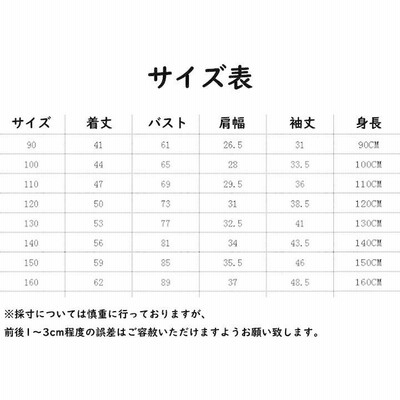 サイズ表

| サイズ | 着丈 | バスト | 肩幅 | 袖丈 | 身長 |
|---|---|---|---|---|---|
| 90 | 41 | 61 | 26.5 | 31 | 90CM |
| 100 | 44 | 65 | 28 | 33.5 | 100CM |
| 110 | 47 | 69 | 29.5 | 36 | 110CM |
| 120 | 50 | 73 | 31 | 38.5 | 120CM |
| 130 | 53 | 77 | 32.5 | 41 | 130CM |
| 140 | 56 | 81 | 34 | 43.5 | 140CM |
| 150 | 59 | 85 | 35.5 | 46 | 150CM |
| 160 | 62 | 89 | 37 | 48.5 | 160CM |

※採寸については慎重に行っておりますが、

前後1～3cm程度の誤差はご容赦いただけますようお願い致します。